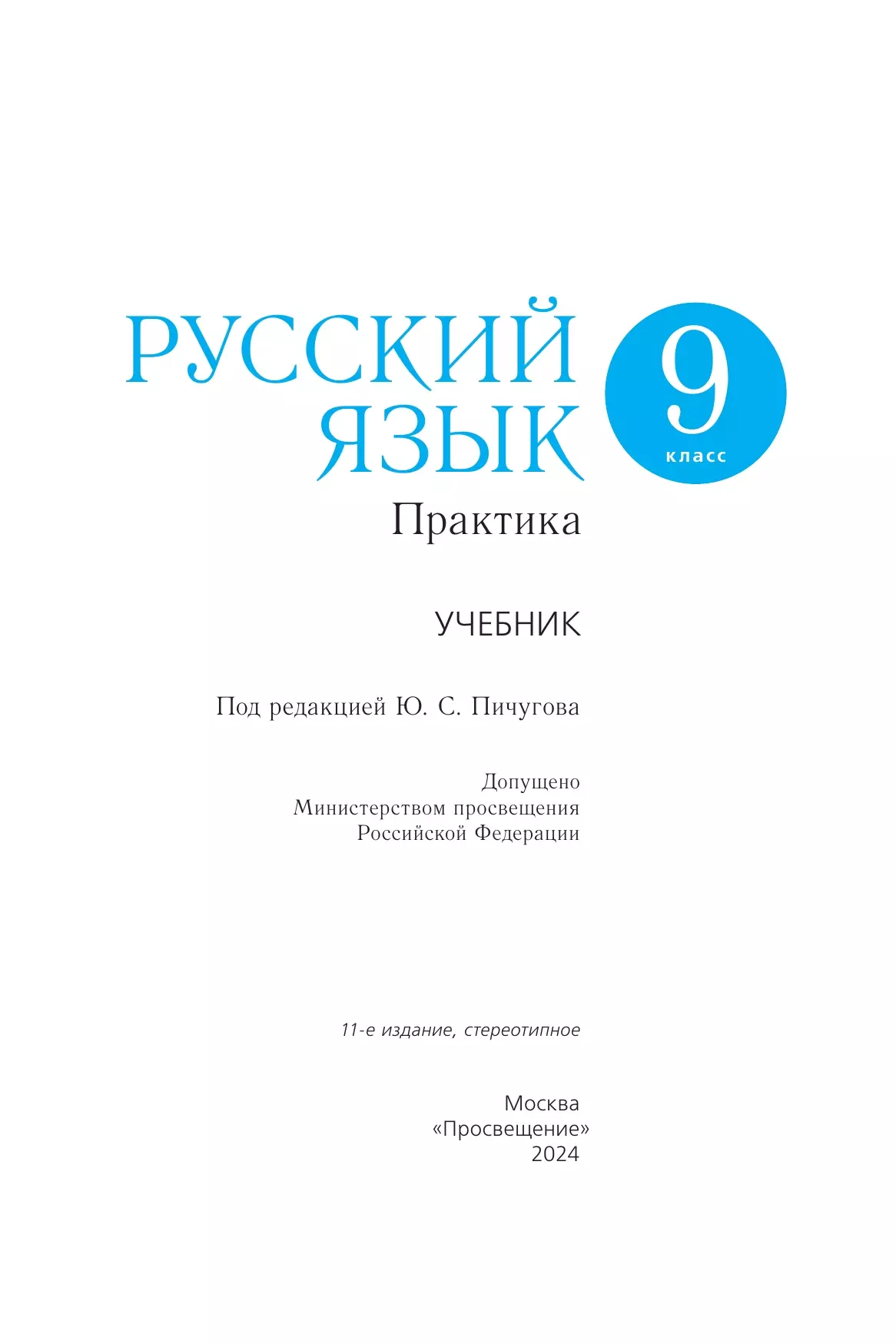 РУССКИЙ ЯЗЫК

9 класс

Практика

УЧЕБНИК

Под редакцией Ю. С. Пичугова

Допущено
Министерством просвещения
Российской Федерации

11-е издание, стереотипное

Москва
«Просвещение»
2024